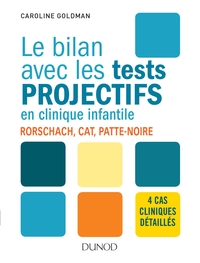 CAROLINE GOLDMAN

Le bilan avec les tests PROJECTIFS en clinique infantile

RORSCHACH, CAT, PATTE-NOIRE

4 CAS CLINIQUES DÉTAILLÉS

DUNOD